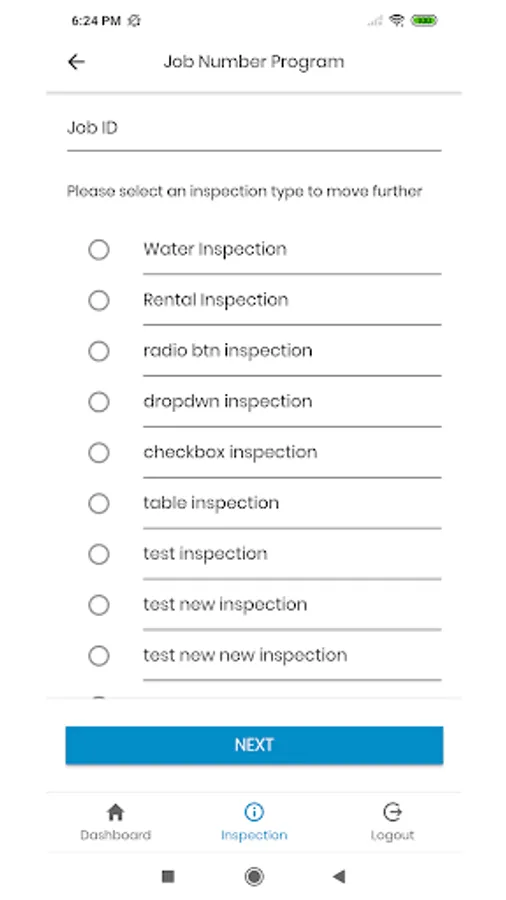 6:24 PM

Job Number Program

Job ID

Please select an inspection type to move further

Water Inspection

Rental Inspection

radio btn inspection

dropdwn inspection

checkbox inspection

table inspection

test inspection

test new inspection

test new new inspection

NEXT

Dashboard

Inspection

Logout